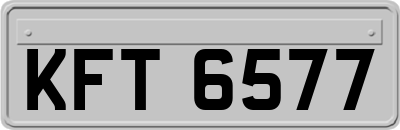 KFT 6577